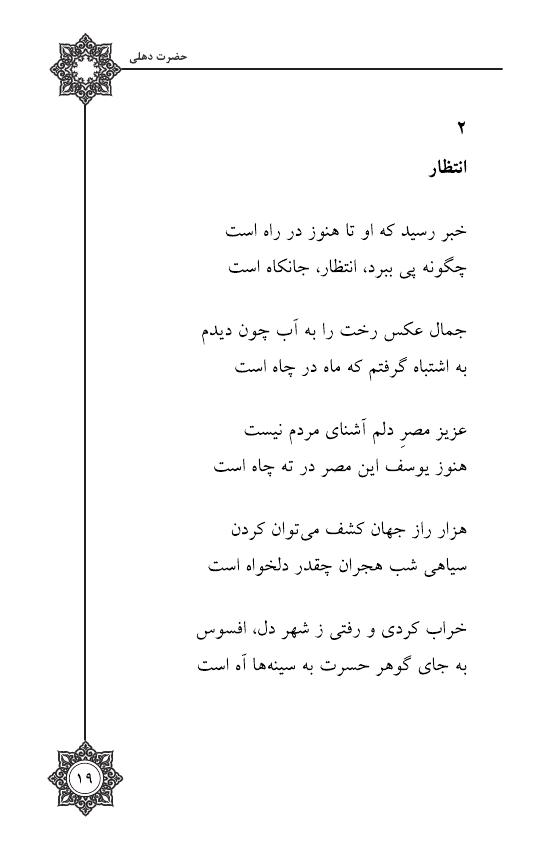 حضرت دهلی

۲
انتظار

خبر رسید که او تا هنوز در راه است
چگونه پی ببرد، انتظار، جانکاه است

جمال عکس رخت را به آب چون دیدم
به اشتباه گرفتم که ماه در چاه است

عزیز مصرِ دلم آشنای مردم نیست
هنوز یوسف این مصر در ته چاه است

هزار راز جهان کشف می‌توان کردن
سیاهی شب هجران چقدر دلخواه است

خراب کردی و رفتی ز شهر دل، افسوس
به جای گوهر حسرت به سینه‌ها آه است

۱۹